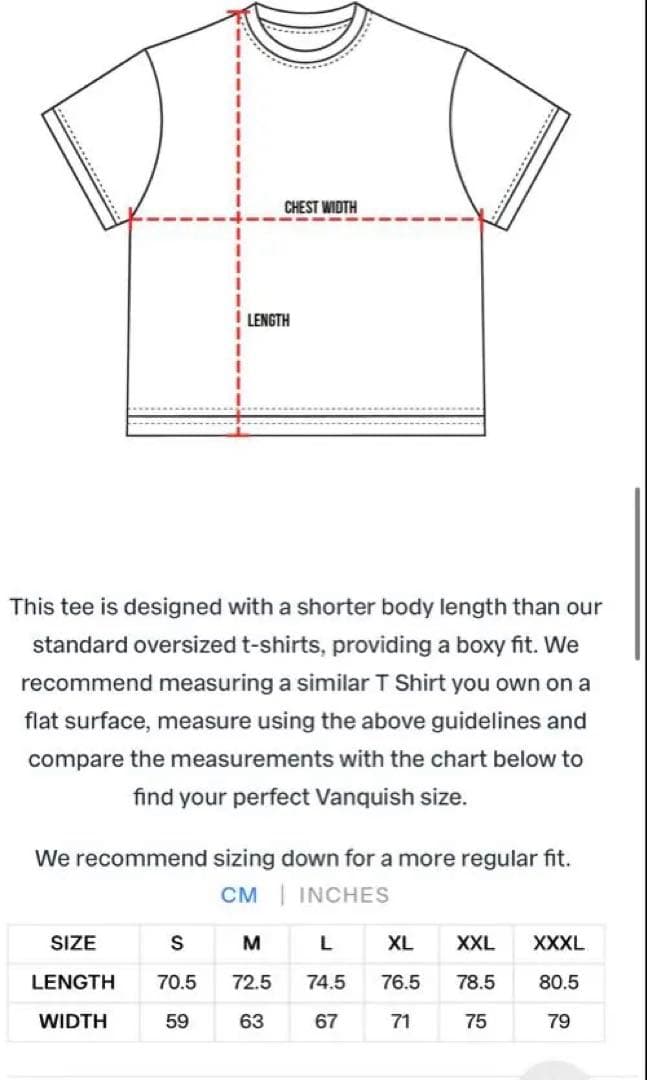 CHEST WIDTH

LENGTH

This tee is designed with a shorter body length than our standard oversized t-shirts, providing a boxy fit. We recommend measuring a similar T Shirt you own on a flat surface, measure using the above guidelines and compare the measurements with the chart below to find your perfect Vanquish size.

We recommend sizing down for a more regular fit.

CM | INCHES

| SIZE | S | M | L | XL | XXL | XXXL |
|---|---|---|---|---|---|---|
| LENGTH | 70.5 | 72.5 | 74.5 | 76.5 | 78.5 | 80.5 |
| WIDTH | 59 | 63 | 67 | 71 | 75 | 79 |